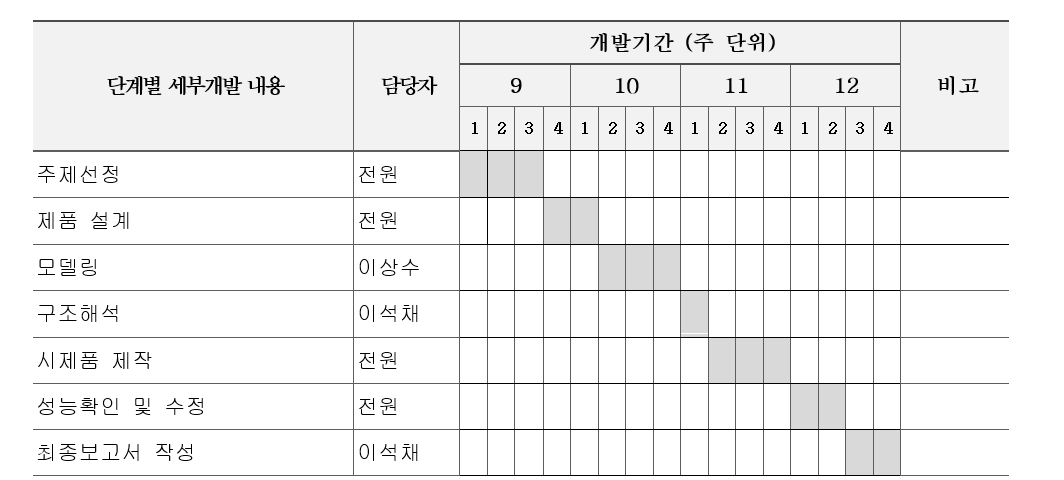 | 단계별 세부개발 내용 | 담당자 | 개발기간 (주 단위) | | | | | | | | | | | | | | | | 비고 |
|---|---|---|---|---|---|---|---|---|---|---|---|---|---|---|---|---|---|---|
| | | 9 | | | | 10 | | | | 11 | | | | 12 | | | | |
| | | 1 | 2 | 3 | 4 | 1 | 2 | 3 | 4 | 1 | 2 | 3 | 4 | 1 | 2 | 3 | 4 | |
| 주제선정 | 전원 | | | | | | | | | | | | | | | | | |
| 제품 설계 | 전원 | | | | | | | | | | | | | | | | | |
| 모델링 | 이상수 | | | | | | | | | | | | | | | | | |
| 구조해석 | 이석채 | | | | | | | | | | | | | | | | | |
| 시제품 제작 | 전원 | | | | | | | | | | | | | | | | | |
| 성능확인 및 수정 | 전원 | | | | | | | | | | | | | | | | | |
| 최종보고서 작성 | 이석채 | | | | | | | | | | | | | | | | | |